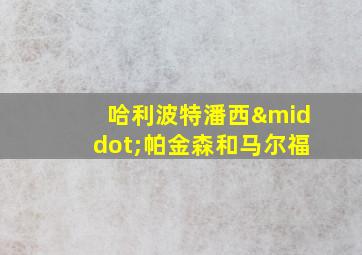 哈利波特潘西&middot;帕金森和马尔福